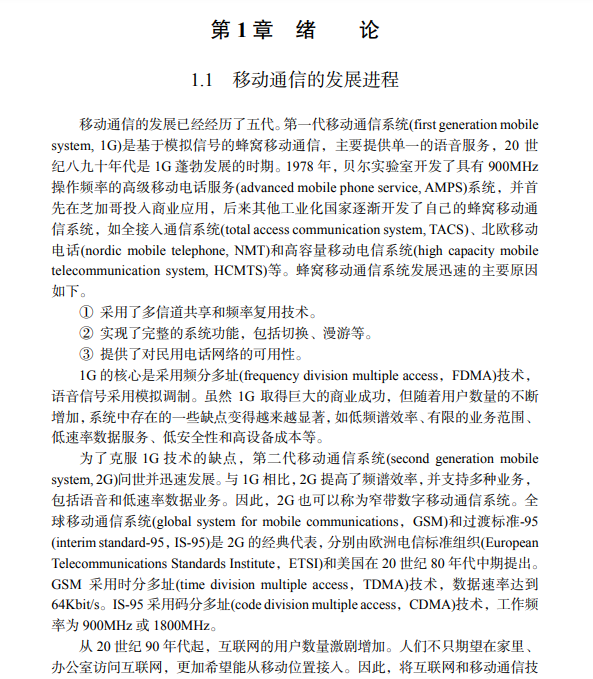 第 1 章　绪　　论

1.1　移动通信的发展进程

移动通信的发展已经经历了五代。第一代移动通信系统(first generation mobile system, 1G)是基于模拟信号的蜂窝移动通信，主要提供单一的语音服务，20 世纪八九十年代是 1G 蓬勃发展的时期。1978 年，贝尔实验室开发了具有 900MHz 操作频率的高级移动电话服务(advanced mobile phone service, AMPS)系统，并首先在芝加哥投入商业应用，后来其他工业化国家逐渐开发了自己的蜂窝移动通信系统，如全接入通信系统(total access communication system, TACS)、北欧移动电话(nordic mobile telephone, NMT)和高容量移动电信系统(high capacity mobile telecommunication system, HCMTS)等。蜂窝移动通信系统发展迅速的主要原因如下。

① 采用了多信道共享和频率复用技术。

② 实现了完整的系统功能，包括切换、漫游等。

③ 提供了对民用电话网络的可用性。

1G 的核心是采用频分多址(frequency division multiple access，FDMA)技术，语音信号采用模拟调制。虽然 1G 取得巨大的商业成功，但随着用户数量的不断增加，系统中存在的一些缺点变得越来越显著，如低频谱效率、有限的业务范围、低速率数据服务、低安全性和高设备成本等。

为了克服 1G 技术的缺点，第二代移动通信系统(second generation mobile system, 2G)问世并迅速发展。与 1G 相比，2G 提高了频谱效率，并支持多种业务，包括语音和低速率数据业务。因此，2G 也可以称为窄带数字移动通信系统。全球移动通信系统(global system for mobile communications，GSM)和过渡标准-95 (interim standard-95，IS-95)是 2G 的经典代表，分别由欧洲电信标准组织(European Telecommunications Standards Institute，ETSI)和美国在 20 世纪 80 年代中期提出。GSM 采用时分多址(time division multiple access，TDMA)技术，数据速率达到 64Kbit/s。IS-95 采用码分多址(code division multiple access，CDMA)技术，工作频率为 900MHz 或 1800MHz。

从 20 世纪 90 年代起，互联网的用户数量激剧增加。人们不只期望在家里、办公室访问互联网，更加希望能从移动位置接入。因此，将互联网和移动通信技